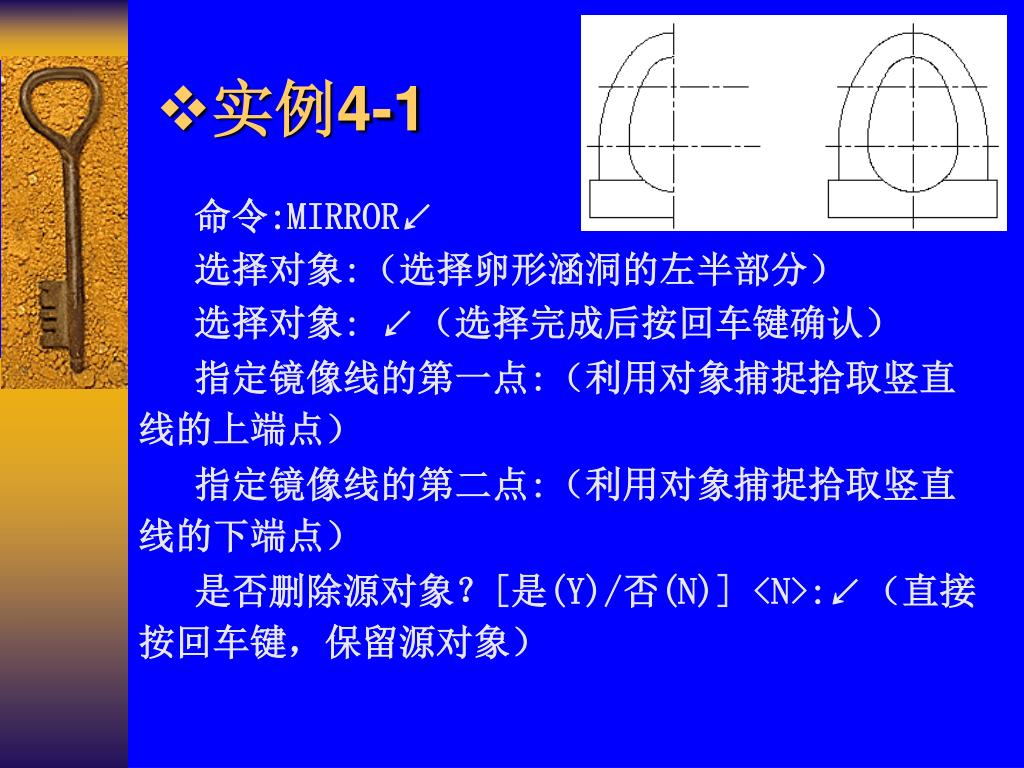 ❖实例4-1

命令:MIRROR↙

选择对象:（选择卵形涵洞的左半部分）

选择对象: ↙（选择完成后按回车键确认）

指定镜像线的第一点:（利用对象捕捉拾取竖直线的上端点）

指定镜像线的第二点:（利用对象捕捉拾取竖直线的下端点）

是否删除源对象？[是(Y)/否(N)] <N>:↙（直接按回车键，保留源对象）